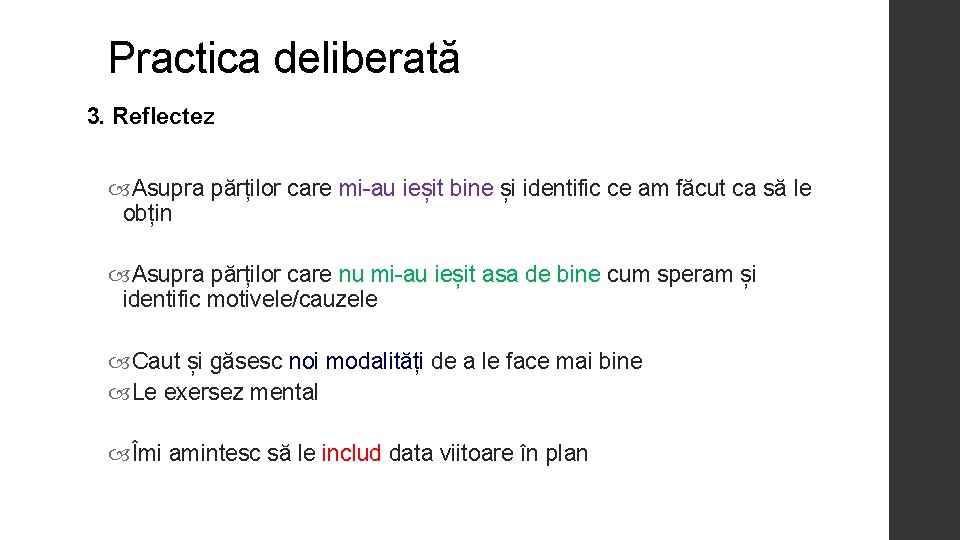 Practica deliberată

3. Reflectez

Asupra părților care mi-au ieșit bine și identific ce am făcut ca să le obțin

Asupra părților care nu mi-au ieșit asa de bine cum speram și identific motivele/cauzele

Caut și găsesc noi modalități de a le face mai bine

Le exersez mental

Îmi amintesc să le includ data viitoare în plan